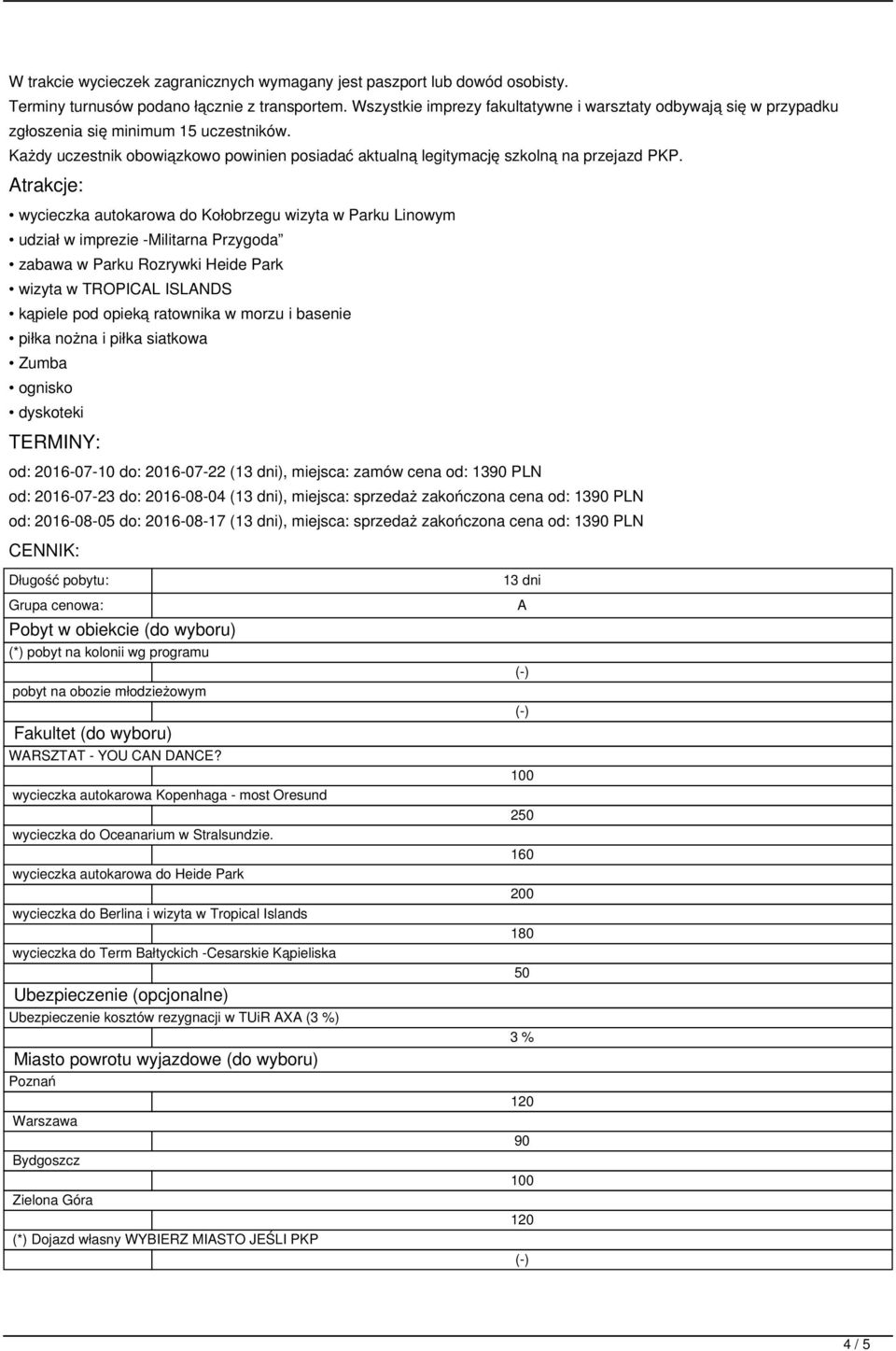 W trakcie wycieczek zagranicznych wymagany jest paszport lub dowód osobisty.
Terminy turnusów podano łącznie z transportem. Wszystkie imprezy fakultatywne i warsztaty odbywają się w przypadku zgłoszenia się minimum 15 uczestników.
Każdy uczestnik obowiązkowo powinien posiadać aktualną legitymację szkolną na przejazd PKP.

Atrakcje:

• wycieczka autokarowa do Kołobrzegu wizyta w Parku Linowym
• udział w imprezie -Militarna Przygoda”
• zabawa w Parku Rozrywki Heide Park
• wizyta w TROPICAL ISLANDS
• kąpiele pod opieką ratownika w morzu i basenie
• piłka nożna i piłka siatkowa
• Zumba
• ognisko
• dyskoteki

TERMINY:

od: 2016-07-10 do: 2016-07-22 (13 dni), miejsca: zamów cena od: 1390 PLN
od: 2016-07-23 do: 2016-08-04 (13 dni), miejsca: sprzedaż zakończona cena od: 1390 PLN
od: 2016-08-05 do: 2016-08-17 (13 dni), miejsca: sprzedaż zakończona cena od: 1390 PLN

CENNIK:

| Długość pobytu: | 13 dni |
|---|---|
| Grupa cenowa: | A |
| Pobyt w obiekcie (do wyboru) | |
| (*) pobyt na kolonii wg programu | (-) |
| pobyt na obozie młodzieżowym | (-) |
| Fakultet (do wyboru) | |
| WARSZTAT - YOU CAN DANCE? | 100 |
| wycieczka autokarowa Kopenhaga - most Oresund | 250 |
| wycieczka do Oceanarium w Stralsundzie. | 160 |
| wycieczka autokarowa do Heide Park | 200 |
| wycieczka do Berlina i wizyta w Tropical Islands | 180 |
| wycieczka do Term Bałtyckich -Cesarskie Kąpieliska | 50 |
| Ubezpieczenie (opcjonalne) | |
| Ubezpieczenie kosztów rezygnacji w TUiR AXA (3 %) | 3 % |
| Miasto powrotu wyjazdowe (do wyboru) | |
| Poznań | 120 |
| Warszawa | 90 |
| Bydgoszcz | 100 |
| Zielona Góra | 120 |
| (*) Dojazd własny WYBIERZ MIASTO JEŚLI PKP | (-) |

4 / 5